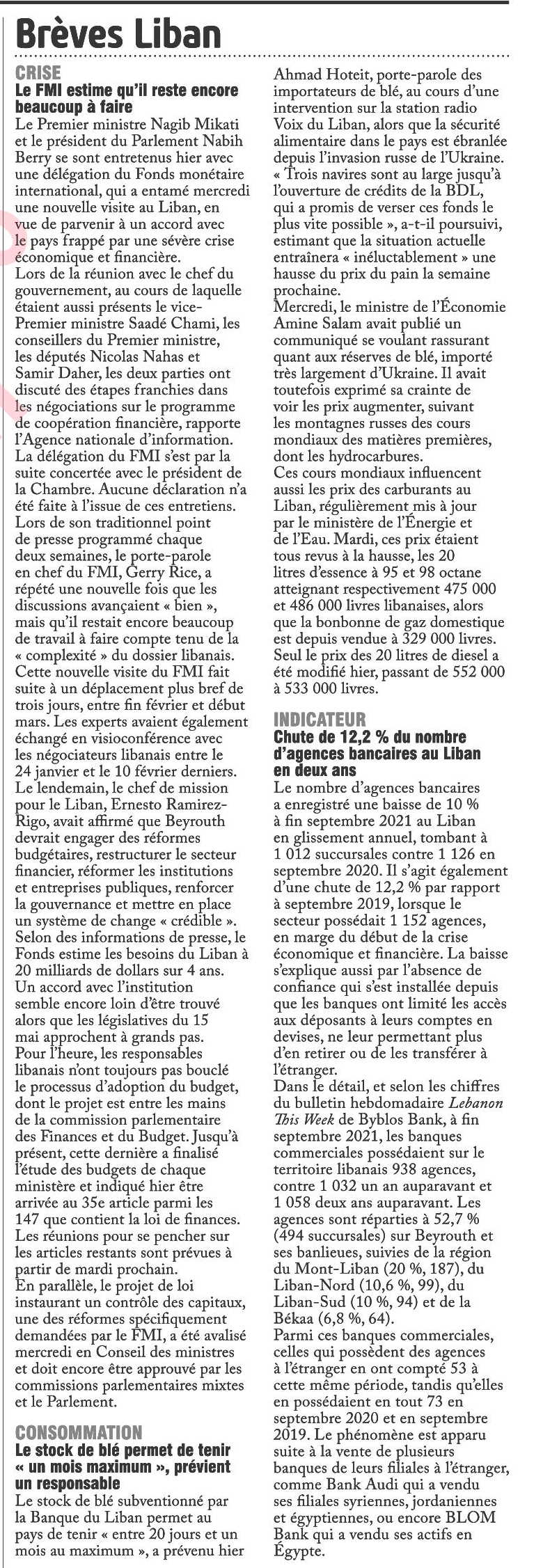 Brèves Liban

CRISE
Le FMI estime qu'il reste encore beaucoup à faire

Le Premier ministre Nagib Mikati et le président du Parlement Nabih Berry se sont entretenus hier avec une délégation du Fonds monétaire international, qui a entamé mercredi une nouvelle visite au Liban, en vue de parvenir à un accord avec le pays frappé par une sévère crise économique et financière.
Lors de la réunion avec le chef du gouvernement, au cours de laquelle étaient aussi présents le vice-Premier ministre Saadé Chami, les conseillers du Premier ministre, les députés Nicolas Nahas et Samir Daher, les deux parties ont discuté des étapes franchies dans les négociations sur le programme de coopération financière, rapporte l'Agence nationale d'information.
La délégation du FMI s'est par la suite concertée avec le président de la Chambre. Aucune déclaration n'a été faite à l'issue de ces entretiens.
Lors de son traditionnel point de presse programmé chaque deux semaines, le porte-parole en chef du FMI, Gerry Rice, a répété une nouvelle fois que les discussions avançaient « bien », mais qu'il restait encore beaucoup de travail à faire compte tenu de la « complexité » du dossier libanais.
Cette nouvelle visite du FMI fait suite à un déplacement plus bref de trois jours, entre fin février et début mars. Les experts avaient également échangé en visioconférence avec les négociateurs libanais entre le 24 janvier et le 10 février derniers.
Le lendemain, le chef de mission pour le Liban, Ernesto Ramirez-Rigo, avait affirmé que Beyrouth devrait engager des réformes budgétaires, restructurer le secteur financier, réformer les institutions et entreprises publiques, renforcer la gouvernance et mettre en place un système de change « crédible ».
Selon des informations de presse, le Fonds estime les besoins du Liban à 20 milliards de dollars sur 4 ans.
Un accord avec l'institution semble encore loin d'être trouvé alors que les législatives du 15 mai approchent à grands pas.
Pour l'heure, les responsables libanais n'ont toujours pas bouclé le processus d'adoption du budget, dont le projet est entre les mains de la commission parlementaire des Finances et du Budget. Jusqu'à présent, cette dernière a finalisé l'étude des budgets de chaque ministère et indiqué hier être arrivée au 35e article parmi les 147 que contient la loi de finances.
Les réunions pour se pencher sur les articles restants sont prévues à partir de mardi prochain.
En parallèle, le projet de loi instaurant un contrôle des capitaux, une des réformes spécifiquement demandées par le FMI, a été avalisé mercredi en Conseil des ministres et doit encore être approuvé par les commissions parlementaires mixtes et le Parlement.

CONSOMMATION
Le stock de blé permet de tenir « un mois maximum », prévient un responsable

Le stock de blé subventionné par la Banque du Liban permet au pays de tenir « entre 20 jours et un mois au maximum », a prévenu hier Ahmad Hoteit, porte-parole des importateurs de blé, au cours d'une intervention sur la station radio Voix du Liban, alors que la sécurité alimentaire dans le pays est ébranlée depuis l'invasion russe de l'Ukraine.
« Trois navires sont au large jusqu'à l'ouverture de crédits de la BDL, qui a promis de verser ces fonds le plus vite possible », a-t-il poursuivi, estimant que la situation actuelle entraînera « inéluctablement » une hausse du prix du pain la semaine prochaine.
Mercredi, le ministre de l'Économie Amine Salam avait publié un communiqué se voulant rassurant quant aux réserves de blé, importé très largement d'Ukraine. Il avait toutefois exprimé sa crainte de voir les prix augmenter, suivant les montagnes russes des cours mondiaux des matières premières, dont les hydrocarbures.
Ces cours mondiaux influencent aussi les prix des carburants au Liban, régulièrement mis à jour par le ministère de l'Énergie et de l'Eau. Mardi, ces prix étaient tous revus à la hausse, les 20 litres d'essence à 95 et 98 octane atteignant respectivement 475 000 et 486 000 livres libanaises, alors que la bonbonne de gaz domestique est depuis vendue à 329 000 livres.
Seul le prix des 20 litres de diesel a été modifié hier, passant de 552 000 à 533 000 livres.

INDICATEUR
Chute de 12,2 % du nombre d'agences bancaires au Liban en deux ans

Le nombre d'agences bancaires a enregistré une baisse de 10 % à fin septembre 2021 au Liban en glissement annuel, tombant à 1 012 succursales contre 1 126 en septembre 2020. Il s'agit également d'une chute de 12,2 % par rapport à septembre 2019, lorsque le secteur possédait 1 152 agences, en marge du début de la crise économique et financière. La baisse s'explique aussi par l'absence de confiance qui s'est installée depuis que les banques ont limité les accès aux déposants à leurs comptes en devises, ne leur permettant plus d'en retirer ou de les transférer à l'étranger.
Dans le détail, et selon les chiffres du bulletin hebdomadaire Lebanon This Week de Byblos Bank, à fin septembre 2021, les banques commerciales possédaient sur le territoire libanais 938 agences, contre 1 032 un an auparavant et 1 058 deux ans auparavant. Les agences sont réparties à 52,7 % (494 succursales) sur Beyrouth et ses banlieues, suivies de la région du Mont-Liban (20 %, 187), du Liban-Nord (10,6 %, 99), du Liban-Sud (10 %, 94) et de la Békaa (6,8 %, 64).
Parmi ces banques commerciales, celles qui possèdent des agences à l'étranger en ont compté 53 à cette même période, tandis qu'elles en possédaient en tout 73 en septembre 2020 et en septembre 2019. Le phénomène est apparu suite à la vente de plusieurs banques de leurs filiales à l'étranger, comme Bank Audi qui a vendu ses filiales syriennes, jordaniennes et égyptiennes, ou encore BLOM Bank qui a vendu ses actifs en Égypte.